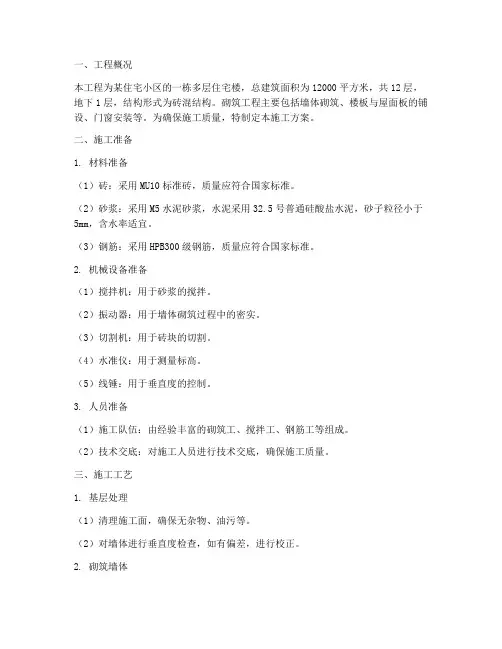 一、工程概况

本工程为某住宅小区的一栋多层住宅楼，总建筑面积为12000平方米，共12层，地下1层，结构形式为砖混结构。砌筑工程主要包括墙体砌筑、楼板与屋面板的铺设、门窗安装等。为确保施工质量，特制定本施工方案。

二、施工准备

1. 材料准备

（1）砖：采用MU10标准砖，质量应符合国家标准。

（2）砂浆：采用M5水泥砂浆，水泥采用32.5号普通硅酸盐水泥，砂子粒径小于5mm，含水率适宜。

（3）钢筋：采用HPB300级钢筋，质量应符合国家标准。

2. 机械设备准备

（1）搅拌机：用于砂浆的搅拌。

（2）振动器：用于墙体砌筑过程中的密实。

（3）切割机：用于砖块的切割。

（4）水准仪：用于测量标高。

（5）线锤：用于垂直度的控制。

3. 人员准备

（1）施工队伍：由经验丰富的砌筑工、搅拌工、钢筋工等组成。

（2）技术交底：对施工人员进行技术交底，确保施工质量。

三、施工工艺

1. 基层处理

（1）清理施工面，确保无杂物、油污等。

（2）对墙体进行垂直度检查，如有偏差，进行校正。

2. 砌筑墙体